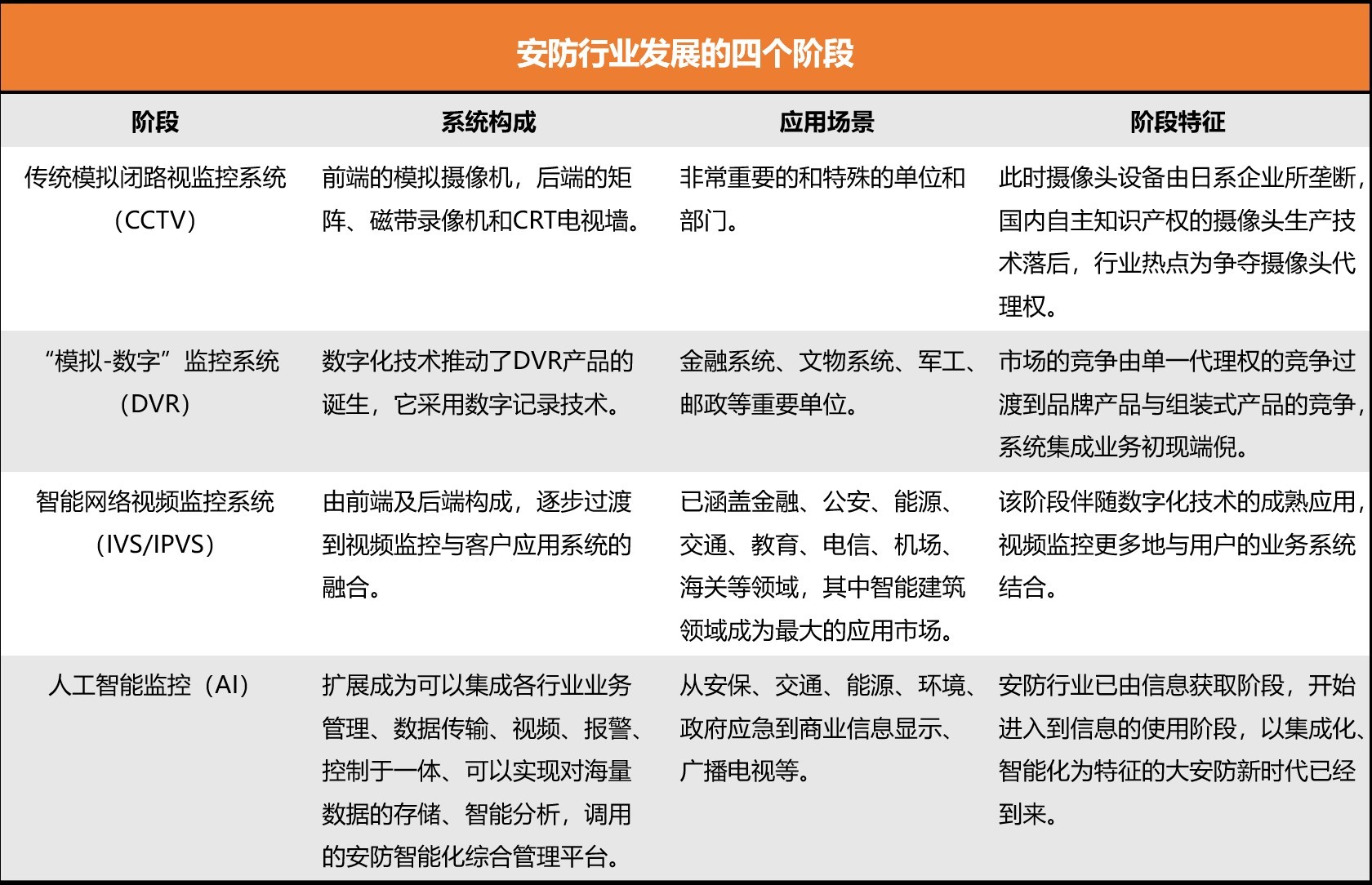 安防行业发展的四个阶段

| 阶段 | 系统构成 | 应用场景 | 阶段特征 |
|---|---|---|---|
| 传统模拟闭路视监控系统（CCTV） | 前端的模拟摄像机，后端的矩阵、磁带录像机和CRT电视墙。 | 非常重要的和特殊的单位和部门。 | 此时摄像头设备由日系企业所垄断，国内自主知识产权的摄像头生产技术落后，行业热点为争夺摄像头代理权。 |
| “模拟-数字”监控系统（DVR） | 数字化技术推动了DVR产品的诞生，它采用数字记录技术。 | 金融系统、文物系统、军工、邮政等重要单位。 | 市场的竞争由单一代理权的竞争过渡到品牌产品与组装式产品的竞争，系统集成业务初现端倪。 |
| 智能网络视频监控系统（IVS/IPVS） | 由前端及后端构成，逐步过渡到视频监控与客户应用系统的融合。 | 已涵盖金融、公安、能源、交通、教育、电信、机场、海关等领域，其中智能建筑领域成为最大的应用市场。 | 该阶段伴随数字化技术的成熟应用，视频监控更多地与用户的业务系统结合。 |
| 人工智能监控（AI） | 扩展成为可以集成各行业业务管理、数据传输、视频、报警、控制于一体、可以实现对海量数据的存储、智能分析，调用的安防智能化综合管理平台。 | 从安保、交通、能源、环境、政府应急到商业信息显示、广播电视等。 | 安防行业已由信息获取阶段，开始进入到信息的使用阶段，以集成化、智能化为特征的大安防新时代已经到来。 |